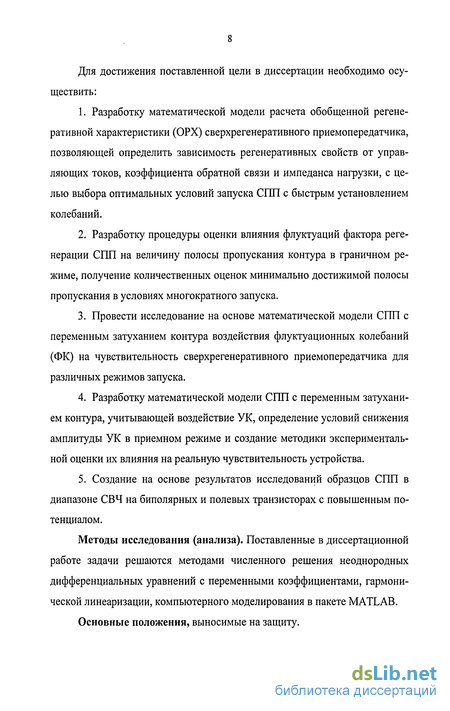 8

Для достижения поставленной цели в диссертации необходимо осуществить:

1. Разработку математической модели расчета обобщенной регенеративной характеристики (ОРХ) сверхрегенеративного приемопередатчика, позволяющей определить зависимость регенеративных свойств от управляющих токов, коэффициента обратной связи и импеданса нагрузки, с целью выбора оптимальных условий запуска СПП с быстрым установлением колебаний.

2. Разработку процедуры оценки влияния флуктуаций фактора регенерации СПП на величину полосы пропускания контура в граничном режиме, получение количественных оценок минимально достижимой полосы пропускания в условиях многократного запуска.

3. Провести исследование на основе математической модели СПП с переменным затуханием контура воздействия флуктуационных колебаний (ФК) на чувствительность сверхрегенеративного приемопередатчика для различных режимов запуска.

4. Разработку математической модели СПП с переменным затуханием контура, учитывающей воздействие УК, определение условий снижения амплитуды УК в приемном режиме и создание методики экспериментальной оценки их влияния на реальную чувствительность устройства.

5. Создание на основе результатов исследований образцов СПП в диапазоне СВЧ на биполярных и полевых транзисторах с повышенным потенциалом.

Методы исследования (анализа). Поставленные в диссертационной работе задачи решаются методами численного решения неоднородных дифференциальных уравнений с переменными коэффициентами, гармонической линеаризации, компьютерного моделирования в пакете MATLAB.

Основные положения, выносимые на защиту.

dsLib.net
библиотека диссертаций